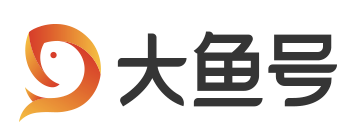 大鱼号